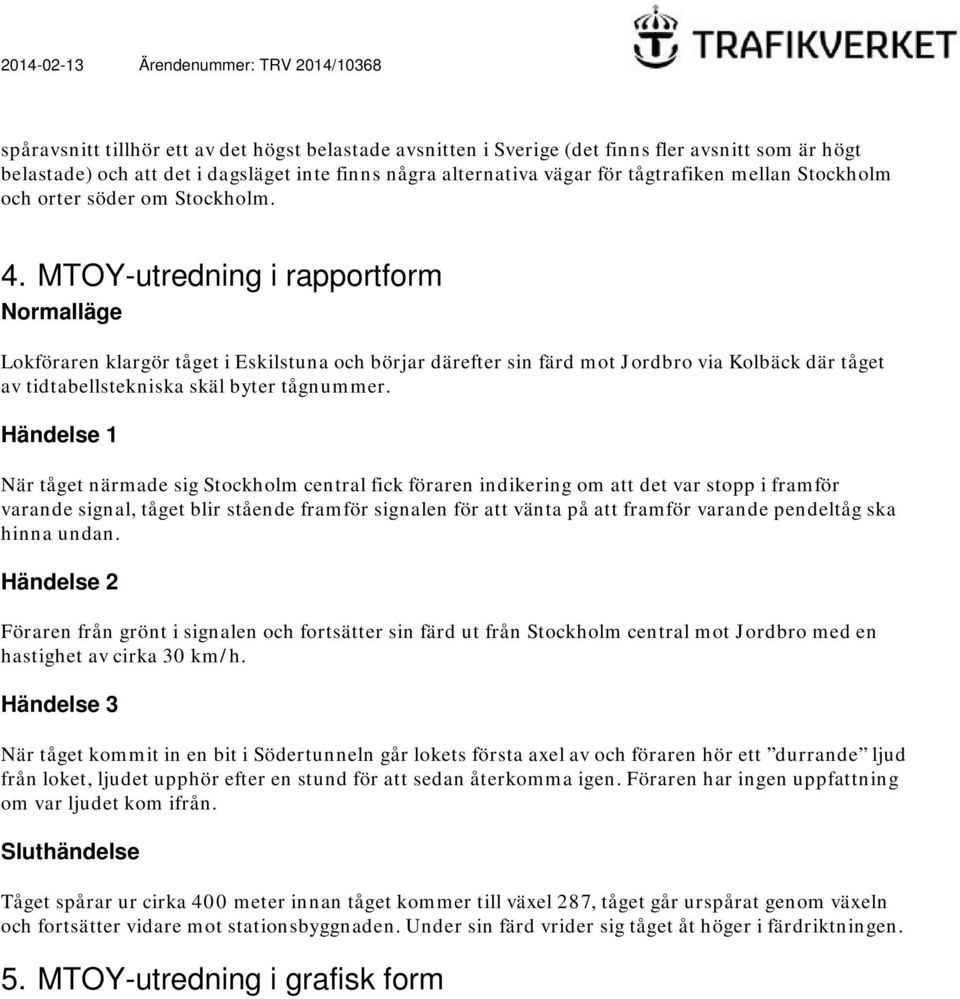 2014-02-13 Ärendenummer: TRV 2014/10368

TRAFIKVERKET

spåravsnitt tillhör ett av det högst belastade avsnitten i Sverige (det finns fler avsnitt som är högt belastade) och att det i dagsläget inte finns några alternativa vägar för tågtrafiken mellan Stockholm och orter söder om Stockholm.

4. MTOY-utredning i rapportform

Normalläge

Lokföraren klargör tåget i Eskilstuna och börjar därefter sin färd mot Jordbro via Kolbäck där tåget av tidtabellstekniska skäl byter tågnummer.

Händelse 1

När tåget närmade sig Stockholm central fick föraren indikering om att det var stopp i framför varande signal, tåget blir stående framför signalen för att vänta på att framför varande pendeltåg ska hinna undan.

Händelse 2

Föraren från grönt i signalen och fortsätter sin färd ut från Stockholm central mot Jordbro med en hastighet av cirka 30 km/h.

Händelse 3

När tåget kommit in en bit i Södertunneln går lokets första axel av och föraren hör ett ”durrande” ljud från loket, ljudet upphör efter en stund för att sedan återkomma igen. Föraren har ingen uppfattning om var ljudet kom ifrån.

Sluthändelse

Tåget spårar ur cirka 400 meter innan tåget kommer till växel 287, tåget går urspårat genom växeln och fortsätter vidare mot stationsbyggnaden. Under sin färd vrider sig tåget åt höger i färdriktningen.

5. MTOY-utredning i grafisk form